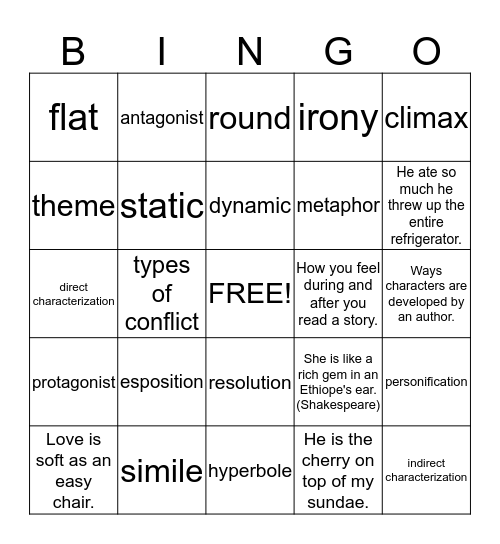 | B | I | N | G | O |
|---|---|---|---|---|
| flat | antagonist | round | irony | climax |
| theme | static | dynamic | metaphor | He ate so much he threw up the entire refrigerator. |
| direct characterization | types of conflict | FREE! | How you feel during and after you read a story. | Ways characters are developed by an author. |
| protagonist | esposition | resolution | She is like a rich gem in an Ethiope's ear. (Shakespeare) | personification |
| Love is soft as an easy chair. | simile | hyperbole | He is the cherry on top of my sundae. | indirect characterization |